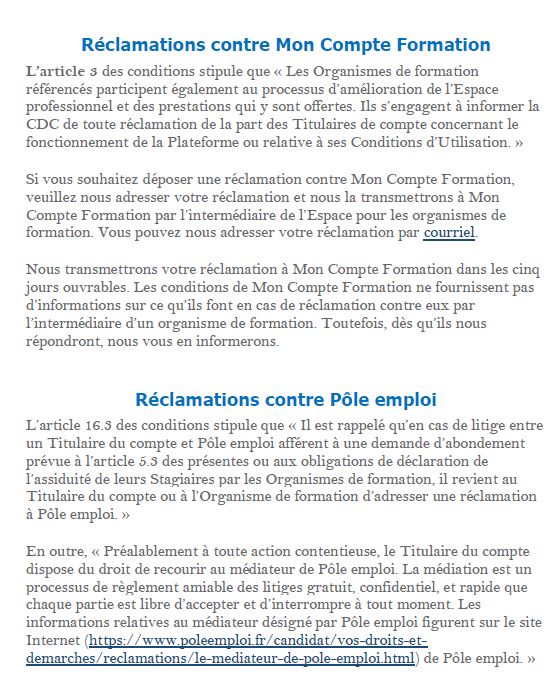 Réclamations contre Mon Compte Formation

L'article 3 des conditions stipule que « Les Organismes de formation référencés participent également au processus d'amélioration de l'Espace professionnel et des prestations qui y sont offertes. Ils s'engagent à informer la CDC de toute réclamation de la part des Titulaires de compte concernant le fonctionnement de la Plateforme ou relative à ses Conditions d'Utilisation. »

Si vous souhaitez déposer une réclamation contre Mon Compte Formation, veuillez nous adresser votre réclamation et nous la transmettrons à Mon Compte Formation par l'intermédiaire de l'Espace pour les organismes de formation. Vous pouvez nous adresser votre réclamation par courriel.

Nous transmettrons votre réclamation à Mon Compte Formation dans les cinq jours ouvrables. Les conditions de Mon Compte Formation ne fournissent pas d'informations sur ce qu'ils font en cas de réclamation contre eux par l'intermédiaire d'un organisme de formation. Toutefois, dès qu'ils nous répondront, nous vous en informerons.

Réclamations contre Pôle emploi

L'article 16.3 des conditions stipule que « Il est rappelé qu'en cas de litige entre un Titulaire du compte et Pôle emploi afférent à une demande d'abondement prévue à l'article 5.3 des présentes ou aux obligations de déclaration de l'assiduité de leurs Stagiaires par les Organismes de formation, il revient au Titulaire du compte ou à l'Organisme de formation d'adresser une réclamation à Pôle emploi. »

En outre, « Préalablement à toute action contentieuse, le Titulaire du compte dispose du droit de recourir au médiateur de Pôle emploi. La médiation est un processus de règlement amiable des litiges gratuit, confidentiel, et rapide que chaque partie est libre d'accepter et d'interrompre à tout moment. Les informations relatives au médiateur désigné par Pôle emploi figurent sur le site Internet (https://www.poleemploi.fr/candidat/vos-droits-et-demarches/reclamations/le-mediateur-de-pole-emploi.html) de Pôle emploi. »